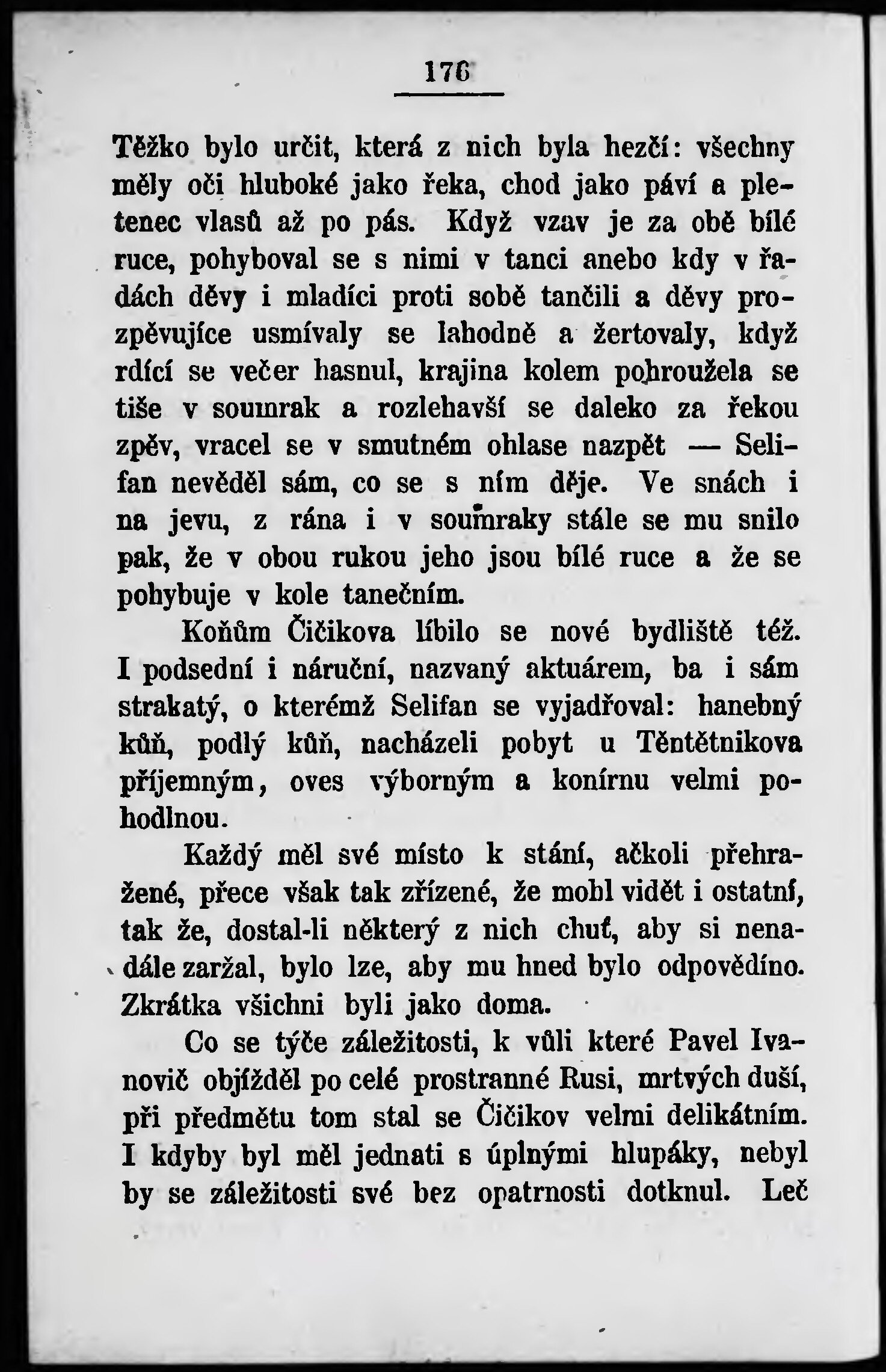 176

Těžko bylo určit, která z nich byla hezčí: všechny měly oči hluboké jako řeka, chod jako páví a pletenec vlasů až po pás. Když vzav je za obě bílé ruce, pohyboval se s nimi v tanci anebo kdy v řadách děvy i mladíci proti sobě tančili a děvy prozpěvujíce usmívaly se lahodně a žertovaly, když rdící se večer hasnul, krajina kolem pohroužela se tiše v soumrak a rozlehavší se daleko za řekou zpěv, vracel se v smutném ohlase nazpět — Selifan nevěděl sám, co se s ním děje. Ve snách i na jevu, z rána i v soumraky stále se mu snilo pak, že v obou rukou jeho jsou bílé ruce a že se pohybuje v kole tanečním.

Koňům Čičikova líbilo se nové bydliště též. I podsední i náruční, nazvaný aktuárem, ba i sám strakatý, o kterémž Selifan se vyjadřoval: hanebný kůň, podlý kůň, nacházeli pobyt u Těntětnikova příjemným, oves výborným a konírnu velmi pohodlnou.

Každý měl své místo k stání, ačkoli přehražené, přece však tak zřízené, že mohl vidět i ostatní, tak že, dostal-li některý z nich chuť, aby si nenadále zaržal, bylo lze, aby mu hned bylo odpovědíno. Zkrátka všichni byli jako doma.

Co se týče záležitosti, k vůli které Pavel Ivanovič objížděl po celé prostranné Rusi, mrtvých duší, při předmětu tom stal se Čičikov velmi delikátním. I kdyby byl měl jednati s úplnými hlupáky, nebyl by se záležitosti své bez opatrnosti dotknul. Leč